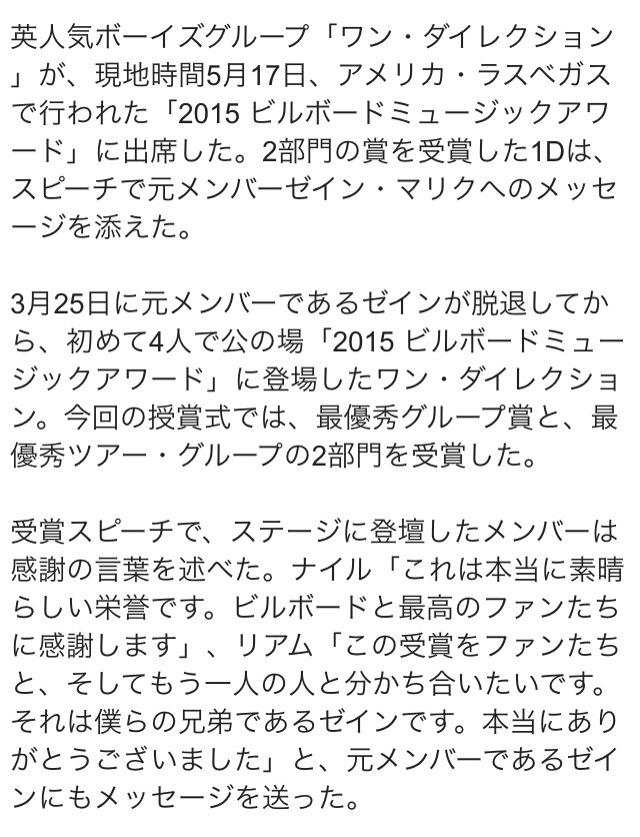 英人気ボーイズグループ「ワン・ダイレクション」が、現地時間5月17日、アメリカ・ラスベガスで行われた「2015 ビルボードミュージックアワード」に出席した。2部門の賞を受賞した1Dは、スピーチで元メンバーゼイン・マリクへのメッセージを添えた。

3月25日に元メンバーであるゼインが脱退してから、初めて4人で公の場「2015 ビルボードミュージックアワード」に登場したワン・ダイレクション。今回の授賞式では、最優秀グループ賞と、最優秀ツアー・グループの2部門を受賞した。

受賞スピーチで、ステージに登壇したメンバーは感謝の言葉を述べた。ナイル「これは本当に素晴らしい栄誉です。ビルボードと最高のファンたちに感謝します」、リアム「この受賞をファンたちと、そしてもう一人の人と分かち合いたいです。それは僕らの兄弟であるゼインです。本当にありがとうございました」と、元メンバーであるゼインにもメッセージを送った。